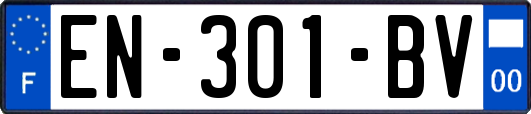 F
EN-301-BV
00